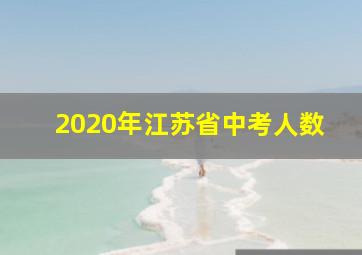 2020年江苏省中考人数